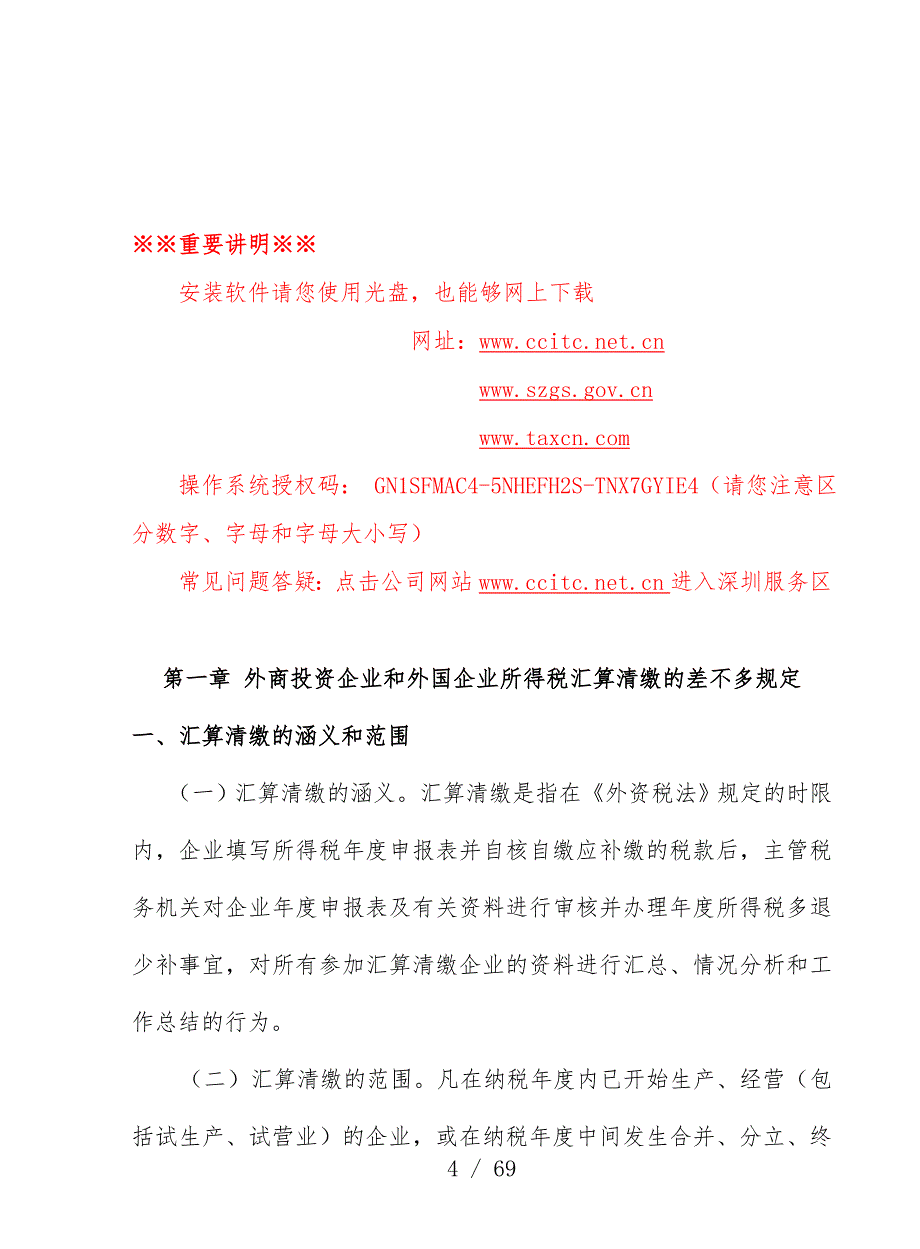 ※※重要讲明※※

安装软件请您使用光盘，也能够网上下载

网址：www.ccitc.net.cn

www.szgs.gov.cn

www.taxcn.com

操作系统授权码： GN1SFMAC4-5NHEFH2S-TNX7GYIE4（请您注意区分数字、字母和字母大小写）

常见问题答疑：点击公司网站 www.ccitc.net.cn 进入深圳服务区

第一章 外商投资企业和外国企业所得税汇算清缴的差不多规定

一、汇算清缴的涵义和范围

（一）汇算清缴的涵义。汇算清缴是指在《外资税法》规定的时限内，企业填写所得税年度申报表并自核自缴应补缴的税款后，主管税务机关对企业年度申报表及有关资料进行审核并办理年度所得税多退少补事宜，对所有参加汇算清缴企业的资料进行汇总、情况分析和工作总结的行为。

（二）汇算清缴的范围。凡在纳税年度内已开始生产、经营（包括试生产、试营业）的企业，或在纳税年度中间发生合并、分立、终

4 / 69